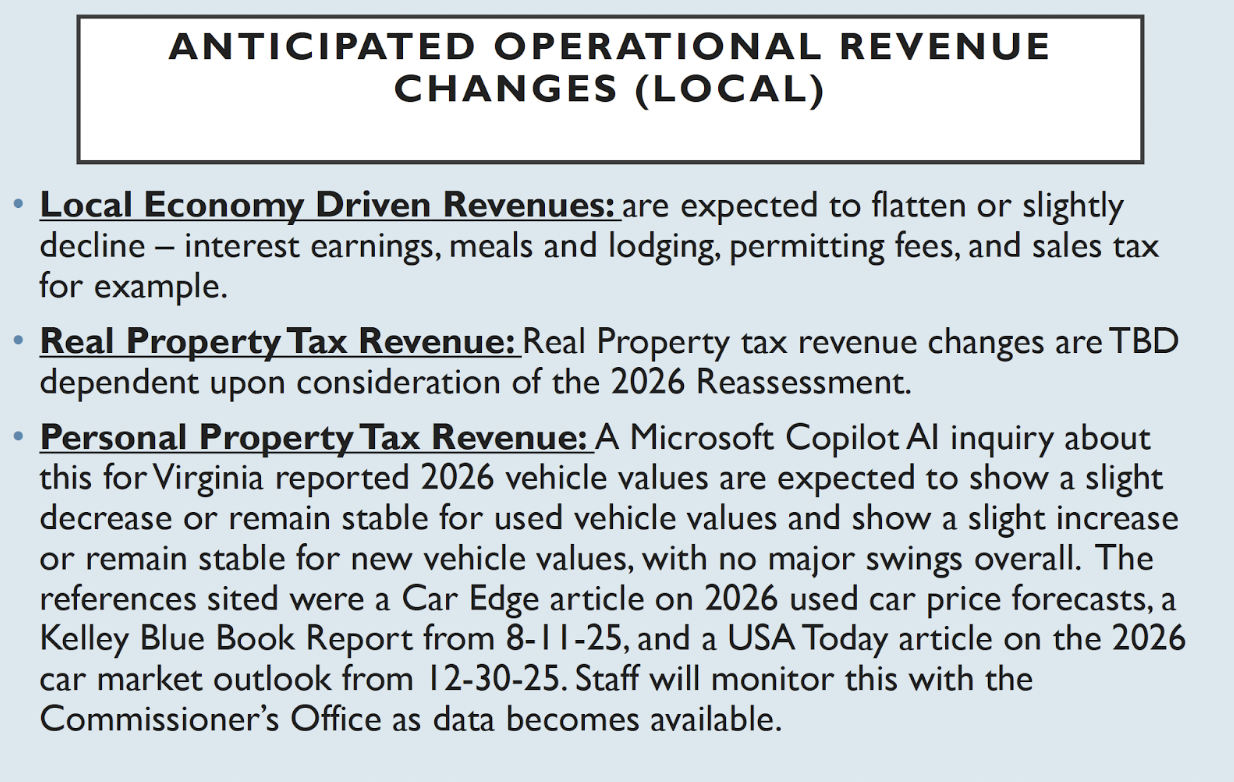 ANTICIPATED OPERATIONAL REVENUE CHANGES (LOCAL)

• Local Economy Driven Revenues: are expected to flatten or slightly decline – interest earnings, meals and lodging, permitting fees, and sales tax for example.

• Real Property Tax Revenue: Real Property tax revenue changes are TBD dependent upon consideration of the 2026 Reassessment.

• Personal Property Tax Revenue: A Microsoft Copilot AI inquiry about this for Virginia reported 2026 vehicle values are expected to show a slight decrease or remain stable for used vehicle values and show a slight increase or remain stable for new vehicle values, with no major swings overall. The references sited were a Car Edge article on 2026 used car price forecasts, a Kelley Blue Book Report from 8-11-25, and a USA Today article on the 2026 car market outlook from 12-30-25. Staff will monitor this with the Commissioner's Office as data becomes available.